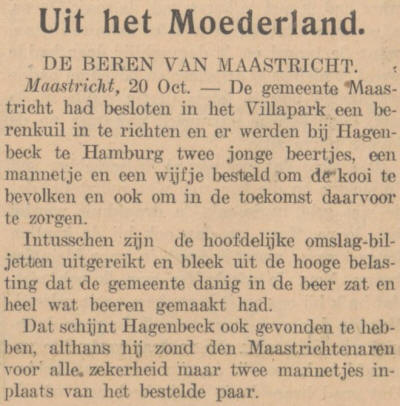 Uit het Moederland.

DE BEREN VAN MAASTRICHT.

Maastricht, 20 Oct. — De gemeente Maastricht had besloten in het Villapark een berenkuil in te richten en er werden bij Hagenbeck te Hamburg twee jonge beertjes, een mannetje en een wijfje besteld om de kooi te bevolken en ook om in de toekomst daarvoor te zorgen.

Intusschen zijn de hoofdelijke omslag-biljetten uitgereikt en bleek uit de hooge belasting dat de gemeente danig in de beer zat en heel wat beeren gemaakt had.

Dat schijnt Hagenbeck ook gevonden te hebben, althans hij zond den Maastrichtenaren voor alle zekerheid maar twee mannetjes inplaats van het bestelde paar.